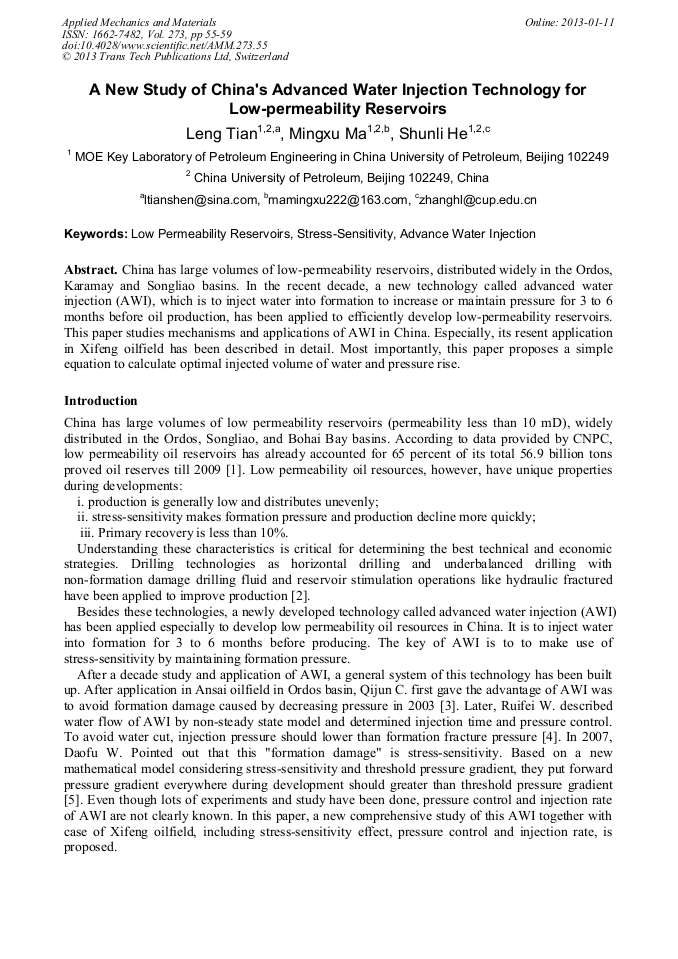 Applied Mechanics and Materials
ISSN: 1662-7482, Vol. 273, pp 55-59
doi:10.4028/www.scientific.net/AMM.273.55
© 2013 Trans Tech Publications Ltd, Switzerland

Online: 2013-01-11

A New Study of China's Advanced Water Injection Technology for Low-permeability Reservoirs

Leng Tian$^{1,2,a}$, Mingxu Ma$^{1,2,b}$, Shunli He$^{1,2,c}$

$^1$ MOE Key Laboratory of Petroleum Engineering in China University of Petroleum, Beijing 102249

$^2$ China University of Petroleum, Beijing 102249, China

$^a$ltianshen@sina.com, $^b$mamingxu222@163.com, $^c$zhanghl@cup.edu.cn

Keywords: Low Permeability Reservoirs, Stress-Sensitivity, Advance Water Injection

Abstract. China has large volumes of low-permeability reservoirs, distributed widely in the Ordos, Karamay and Songliao basins. In the recent decade, a new technology called advanced water injection (AWI), which is to inject water into formation to increase or maintain pressure for 3 to 6 months before oil production, has been applied to efficiently develop low-permeability reservoirs. This paper studies mechanisms and applications of AWI in China. Especially, its resent application in Xifeng oilfield has been described in detail. Most importantly, this paper proposes a simple equation to calculate optimal injected volume of water and pressure rise.

Introduction

China has large volumes of low permeability reservoirs (permeability less than 10 mD), widely distributed in the Ordos, Songliao, and Bohai Bay basins. According to data provided by CNPC, low permeability oil reservoirs has already accounted for 65 percent of its total 56.9 billion tons proved oil reserves till 2009 [1]. Low permeability oil resources, however, have unique properties during developments:
i. production is generally low and distributes unevenly;
ii. stress-sensitivity makes formation pressure and production decline more quickly;
iii. Primary recovery is less than 10%.
Understanding these characteristics is critical for determining the best technical and economic strategies. Drilling technologies as horizontal drilling and underbalanced drilling with non-formation damage drilling fluid and reservoir stimulation operations like hydraulic fractured have been applied to improve production [2].

Besides these technologies, a newly developed technology called advanced water injection (AWI) has been applied especially to develop low permeability oil resources in China. It is to inject water into formation for 3 to 6 months before producing. The key of AWI is to to make use of stress-sensitivity by maintaining formation pressure.

After a decade study and application of AWI, a general system of this technology has been built up. After application in Ansai oilfield in Ordos basin, Qijun C. first gave the advantage of AWI was to avoid formation damage caused by decreasing pressure in 2003 [3]. Later, Ruifei W. described water flow of AWI by non-steady state model and determined injection time and pressure control. To avoid water cut, injection pressure should lower than formation fracture pressure [4]. In 2007, Daofu W. Pointed out that this "formation damage" is stress-sensitivity. Based on a new mathematical model considering stress-sensitivity and threshold pressure gradient, they put forward pressure gradient everywhere during development should greater than threshold pressure gradient [5]. Even though lots of experiments and study have been done, pressure control and injection rate of AWI are not clearly known. In this paper, a new comprehensive study of this AWI together with case of Xifeng oilfield, including stress-sensitivity effect, pressure control and injection rate, is proposed.